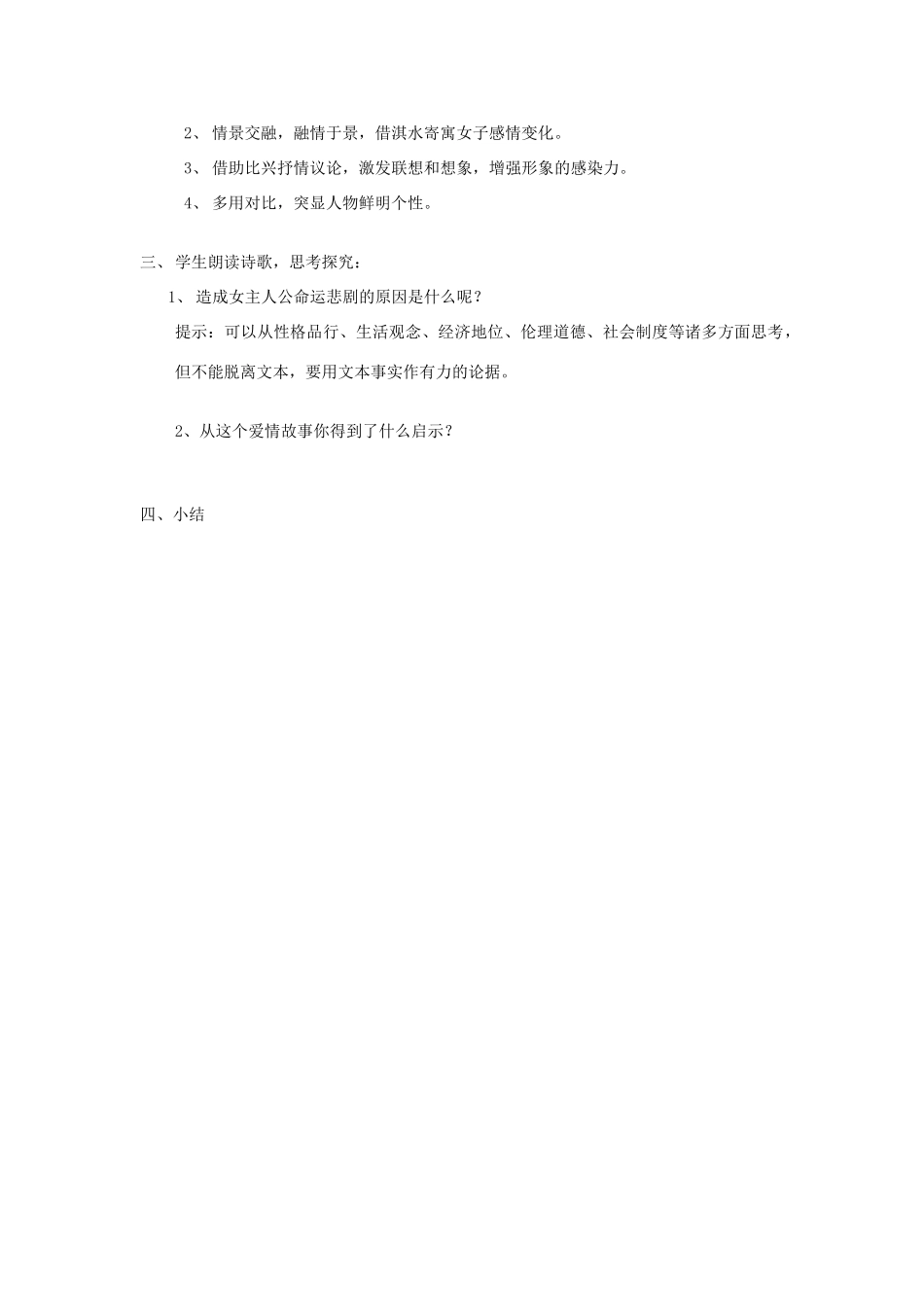 2、 情景交融，融情于景，借淇水寄寓女子感情变化。

3、 借助比兴抒情议论，激发联想和想象，增强形象的感染力。

4、 多用对比，突显人物鲜明个性。

三、 学生朗读诗歌，思考探究：

1、 造成女主人公命运悲剧的原因是什么呢？

提示：可以从性格品行、生活观念、经济地位、伦理道德、社会制度等诸多方面思考，但不能脱离文本，要用文本事实作有力的论据。

2、从这个爱情故事你得到了什么启示？

四、小结